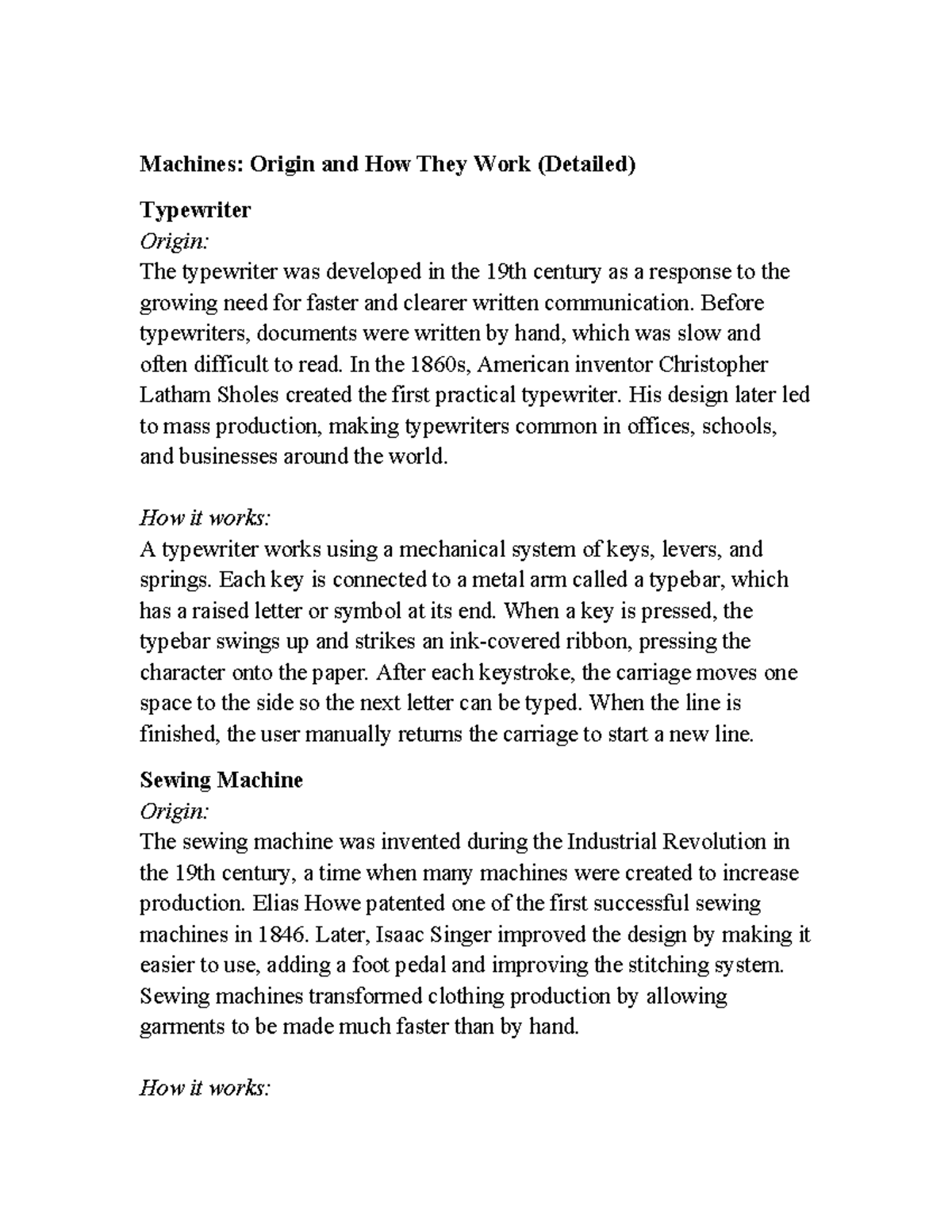 Machines: Origin and How They Work (Detailed)

Typewriter

Origin:

The typewriter was developed in the 19th century as a response to the growing need for faster and clearer written communication. Before typewriters, documents were written by hand, which was slow and often difficult to read. In the 1860s, American inventor Christopher Latham Sholes created the first practical typewriter. His design later led to mass production, making typewriters common in offices, schools, and businesses around the world.

How it works:

A typewriter works using a mechanical system of keys, levers, and springs. Each key is connected to a metal arm called a typebar, which has a raised letter or symbol at its end. When a key is pressed, the typebar swings up and strikes an ink-covered ribbon, pressing the character onto the paper. After each keystroke, the carriage moves one space to the side so the next letter can be typed. When the line is finished, the user manually returns the carriage to start a new line.

Sewing Machine

Origin:

The sewing machine was invented during the Industrial Revolution in the 19th century, a time when many machines were created to increase production. Elias Howe patented one of the first successful sewing machines in 1846. Later, Isaac Singer improved the design by making it easier to use, adding a foot pedal and improving the stitching system. Sewing machines transformed clothing production by allowing garments to be made much faster than by hand.

How it works: